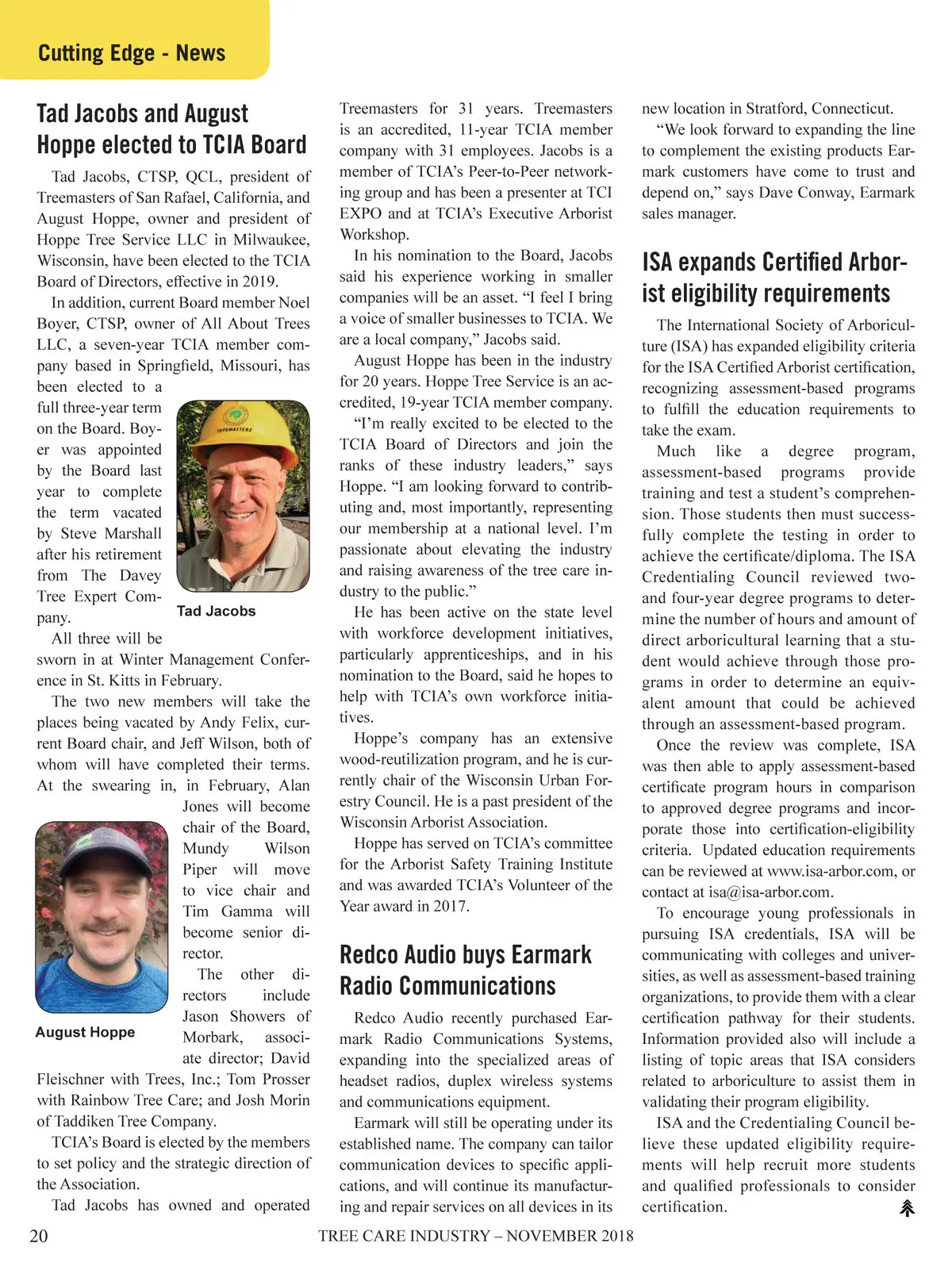 Cutting Edge - News

Tad Jacobs and August Hoppe elected to TCIA Board

Tad Jacobs, CTSP, QCL, president of Treemasters of San Rafael, California, and August Hoppe, owner and president of Hoppe Tree Service LLC in Milwaukee, Wisconsin, have been elected to the TCIA Board of Directors, effective in 2019.

In addition, current Board member Noel Boyer, CTSP, owner of All About Trees LLC, a seven-year TCIA member company based in Springfield, Missouri, has been elected to a full three-year term on the Board. Boyer was appointed by the Board last year to complete the term vacated by Steve Marshall after his retirement from The Davey Tree Expert Company.

TREEMASTERS

Tad Jacobs

All three will be sworn in at Winter Management Conference in St. Kitts in February.

The two new members will take the places being vacated by Andy Felix, current Board chair, and Jeff Wilson, both of whom will have completed their terms. At the swearing in, in February, Alan Jones will become chair of the Board, Mundy Wilson Piper will move to vice chair and Tim Gamma will become senior director.

The other directors include Jason Showers of Morbark, associate director; David Fleischner with Trees, Inc.; Tom Prosser with Rainbow Tree Care; and Josh Morin of Taddiken Tree Company.

August Hoppe

TCIA's Board is elected by the members to set policy and the strategic direction of the Association.

Tad Jacobs has owned and operated Treemasters for 31 years. Treemasters is an accredited, 11-year TCIA member company with 31 employees. Jacobs is a member of TCIA's Peer-to-Peer networking group and has been a presenter at TCI EXPO and at TCIA's Executive Arborist Workshop.

In his nomination to the Board, Jacobs said his experience working in smaller companies will be an asset. "I feel I bring a voice of smaller businesses to TCIA. We are a local company," Jacobs said.

August Hoppe has been in the industry for 20 years. Hoppe Tree Service is an accredited, 19-year TCIA member company.

"I'm really excited to be elected to the TCIA Board of Directors and join the ranks of these industry leaders," says Hoppe. "I am looking forward to contributing and, most importantly, representing our membership at a national level. I'm passionate about elevating the industry and raising awareness of the tree care industry to the public."

He has been active on the state level with workforce development initiatives, particularly apprenticeships, and in his nomination to the Board, said he hopes to help with TCIA's own workforce initiatives.

Hoppe's company has an extensive wood-reutilization program, and he is currently chair of the Wisconsin Urban Forestry Council. He is a past president of the Wisconsin Arborist Association.

Hoppe has served on TCIA's committee for the Arborist Safety Training Institute and was awarded TCIA's Volunteer of the Year award in 2017.

Redco Audio buys Earmark Radio Communications

Redco Audio recently purchased Earmark Radio Communications Systems, expanding into the specialized areas of headset radios, duplex wireless systems and communications equipment.

Earmark will still be operating under its established name. The company can tailor communication devices to specific applications, and will continue its manufacturing and repair services on all devices in its new location in Stratford, Connecticut.

"We look forward to expanding the line to complement the existing products Earmark customers have come to trust and depend on," says Dave Conway, Earmark sales manager.

ISA expands Certified Arborist eligibility requirements

The International Society of Arboriculture (ISA) has expanded eligibility criteria for the ISA Certified Arborist certification, recognizing assessment-based programs to fulfill the education requirements to take the exam.

Much like a degree program, assessment-based programs provide training and test a student's comprehension. Those students then must successfully complete the testing in order to achieve the certificate/diploma. The ISA Credentialing Council reviewed two- and four-year degree programs to determine the number of hours and amount of direct arboricultural learning that a student would achieve through those programs in order to determine an equivalent amount that could be achieved through an assessment-based program.

Once the review was complete, ISA was then able to apply assessment-based certificate program hours in comparison to approved degree programs and incorporate those into certification-eligibility criteria. Updated education requirements can be reviewed at www.isa-arbor.com, or contact at isa@isa-arbor.com.

To encourage young professionals in pursuing ISA credentials, ISA will be communicating with colleges and universities, as well as assessment-based training organizations, to provide them with a clear certification pathway for their students. Information provided also will include a listing of topic areas that ISA considers related to arboriculture to assist them in validating their program eligibility.

ISA and the Credentialing Council believe these updated eligibility requirements will help recruit more students and qualified professionals to consider certification.

20 TREE CARE INDUSTRY – NOVEMBER 2018